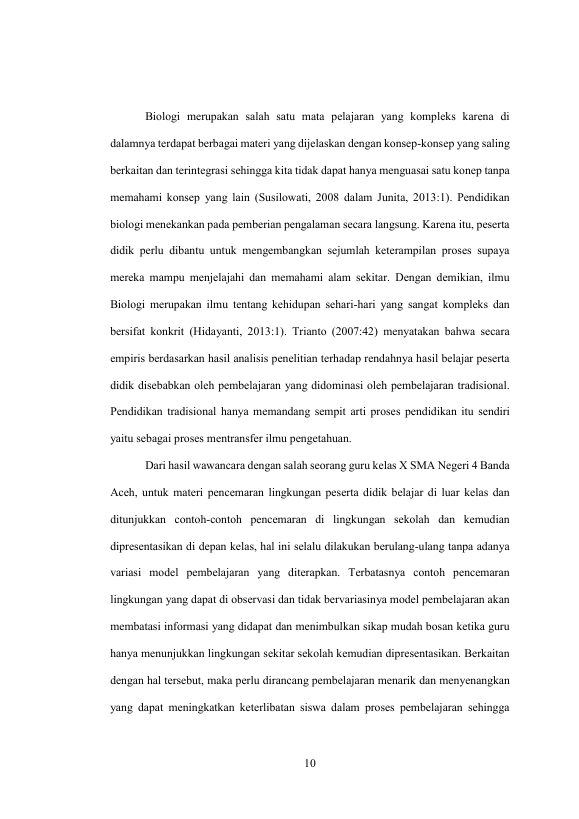 Biologi merupakan salah satu mata pelajaran yang kompleks karena di dalamnya terdapat berbagai materi yang dijelaskan dengan konsep-konsep yang saling berkaitan dan terintegrasi sehingga kita tidak dapat hanya menguasai satu konep tanpa memahami konsep yang lain (Susilowati, 2008 dalam Junita, 2013:1). Pendidikan biologi menekankan pada pemberian pengalaman secara langsung. Karena itu, peserta didik perlu dibantu untuk mengembangkan sejumlah keterampilan proses supaya mereka mampu menjelajahi dan memahami alam sekitar. Dengan demikian, ilmu Biologi merupakan ilmu tentang kehidupan sehari-hari yang sangat kompleks dan bersifat konkrit (Hidayanti, 2013:1). Trianto (2007:42) menyatakan bahwa secara empiris berdasarkan hasil analisis penelitian terhadap rendahnya hasil belajar peserta didik disebabkan oleh pembelajaran yang didominasi oleh pembelajaran tradisional. Pendidikan tradisional hanya memandang sempit arti proses pendidikan itu sendiri yaitu sebagai proses mentransfer ilmu pengetahuan.

Dari hasil wawancara dengan salah seorang guru kelas X SMA Negeri 4 Banda Aceh, untuk materi pencemaran lingkungan peserta didik belajar di luar kelas dan ditunjukkan contoh-contoh pencemaran di lingkungan sekolah dan kemudian dipresentasikan di depan kelas, hal ini selalu dilakukan berulang-ulang tanpa adanya variasi model pembelajaran yang diterapkan. Terbatasnya contoh pencemaran lingkungan yang dapat di observasi dan tidak bervariasinya model pembelajaran akan membatasi informasi yang didapat dan menimbulkan sikap mudah bosan ketika guru hanya menunjukkan lingkungan sekitar sekolah kemudian dipresentasikan. Berkaitan dengan hal tersebut, maka perlu dirancang pembelajaran menarik dan menyenangkan yang dapat meningkatkan keterlibatan siswa dalam proses pembelajaran sehingga

10